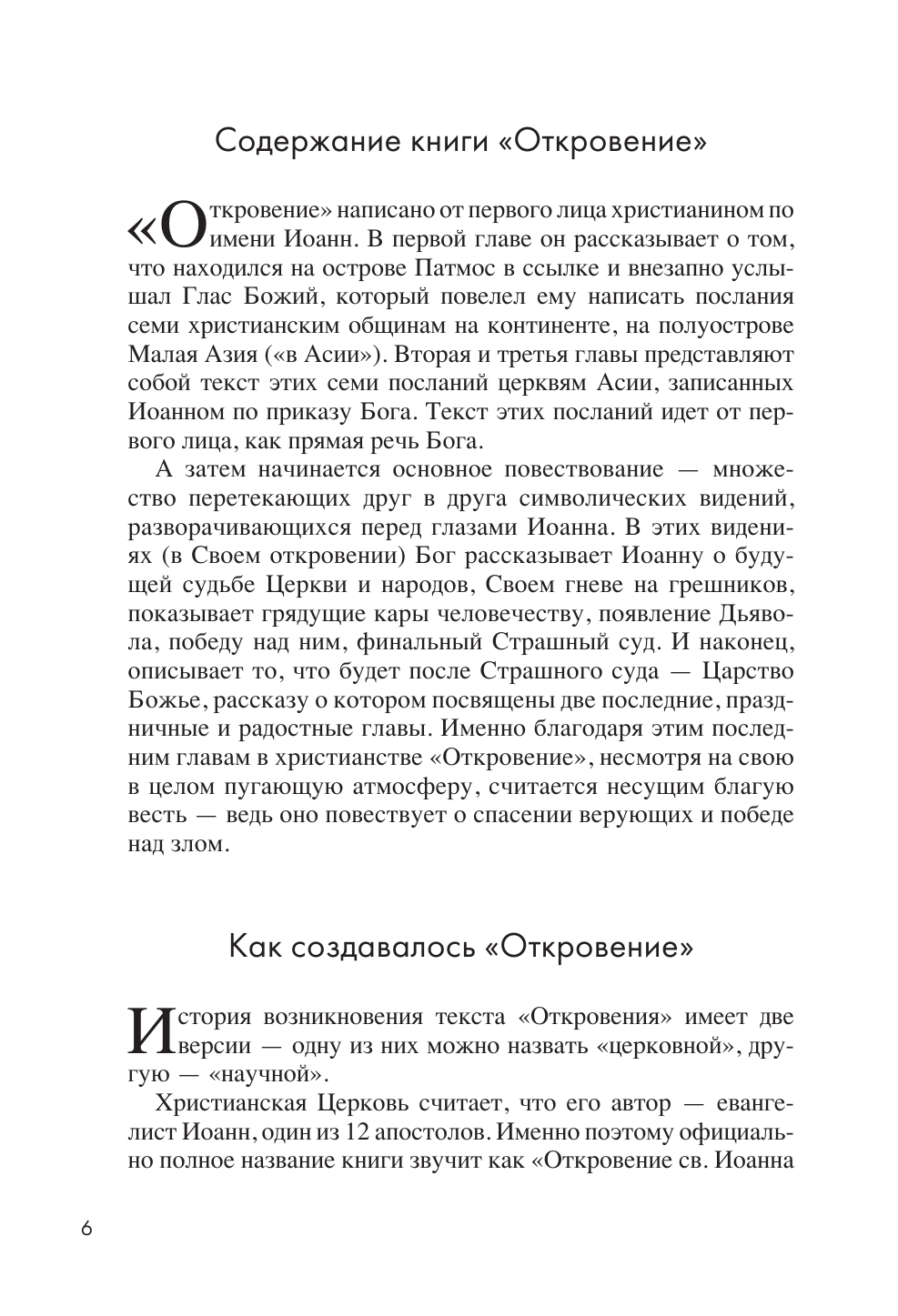 Содержание книги «Откровение»

«Откровение» написано от первого лица христианином по имени Иоанн. В первой главе он рассказывает о том, что находился на острове Патмос в ссылке и внезапно услышал Глас Божий, который повелел ему написать послания семи христианским общинам на континенте, на полуострове Малая Азия («в Асии»). Вторая и третья главы представляют собой текст этих семи посланий церквям Асии, записанных Иоанном по приказу Бога. Текст этих посланий идет от первого лица, как прямая речь Бога.

А затем начинается основное повествование — множество перетекающих друг в друга символических видений, разворачивающихся перед глазами Иоанна. В этих видениях (в Своем откровении) Бог рассказывает Иоанну о будущей судьбе Церкви и народов, Своем гневе на грешников, показывает грядущие кары человечеству, появление Дьявола, победу над ним, финальный Страшный суд. И наконец, описывает то, что будет после Страшного суда — Царство Божье, рассказу о котором посвящены две последние, праздничные и радостные главы. Именно благодаря этим последним главам в христианстве «Откровение», несмотря на свою в целом пугающую атмосферу, считается несущим благую весть — ведь оно повествует о спасении верующих и победе над злом.

Как создавалось «Откровение»

История возникновения текста «Откровения» имеет две версии — одну из них можно назвать «церковной», другую — «научной».

Христианская Церковь считает, что его автор — евангелист Иоанн, один из 12 апостолов. Именно поэтому официально полное название книги звучит как «Откровение св. Иоанна

6